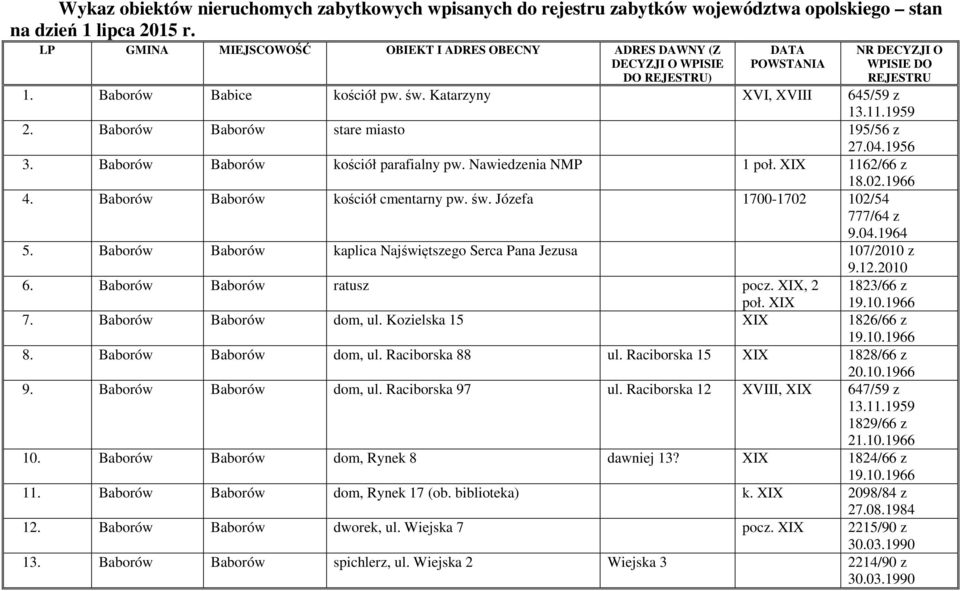 Wykaz obiektów nieruchomych zabytkowych wpisanych do rejestru zabytków województwa opolskiego – stan na dzień 1 lipca 2015 r.

| LP | GMINA | MIEJSCOWOŚĆ | OBIEKT I ADRES OBECNY | ADRES DAWNY (Z DECYZJI O WPISIE DO REJESTRU) | DATA POWSTANIA | NR DECYZJI O WPISIE DO REJESTRU |
|---|---|---|---|---|---|---|
| 1. | Baborów | Babice | kościół pw. św. Katarzyny | | XVI, XVIII | 645/59 z 13.11.1959 |
| 2. | Baborów | Baborów | stare miasto | | | 195/56 z 27.04.1956 |
| 3. | Baborów | Baborów | kościół parafialny pw. Nawiedzenia NMP | | 1 poł. XIX | 1162/66 z 18.02.1966 |
| 4. | Baborów | Baborów | kościół cmentarny pw. św. Józefa | | 1700-1702 | 102/54 777/64 z 9.04.1964 |
| 5. | Baborów | Baborów | kaplica Najświętszego Serca Pana Jezusa | | | 107/2010 z 9.12.2010 |
| 6. | Baborów | Baborów | ratusz | | pocz. XIX, 2 poł. XIX | 1823/66 z 19.10.1966 |
| 7. | Baborów | Baborów | dom, ul. Kozielska 15 | | XIX | 1826/66 z 19.10.1966 |
| 8. | Baborów | Baborów | dom, ul. Raciborska 88 | ul. Raciborska 15 | XIX | 1828/66 z 20.10.1966 |
| 9. | Baborów | Baborów | dom, ul. Raciborska 97 | ul. Raciborska 12 | XVIII, XIX | 647/59 z 13.11.1959 1829/66 z 21.10.1966 |
| 10. | Baborów | Baborów | dom, Rynek 8 | dawniej 13? | XIX | 1824/66 z 19.10.1966 |
| 11. | Baborów | Baborów | dom, Rynek 17 (ob. biblioteka) | | k. XIX | 2098/84 z 27.08.1984 |
| 12. | Baborów | Baborów | dworek, ul. Wiejska 7 | | pocz. XIX | 2215/90 z 30.03.1990 |
| 13. | Baborów | Baborów | spichlerz, ul. Wiejska 2 | Wiejska 3 | | 2214/90 z 30.03.1990 |